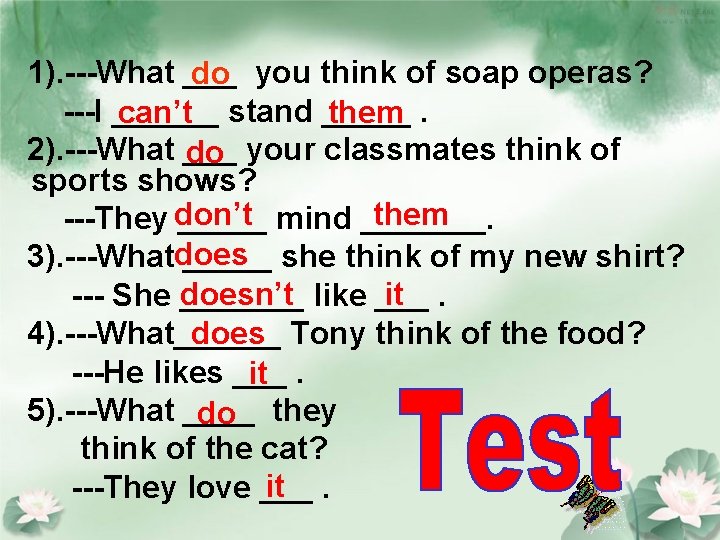 1).---What do you think of soap operas?
---I can't stand them .
2).---What do your classmates think of sports shows?
---They don't mind them.
3).---What does she think of my new shirt?
--- She doesn't like it .
4).---What does Tony think of the food?
---He likes it .
5).---What do they think of the cat?
---They love it .

Test